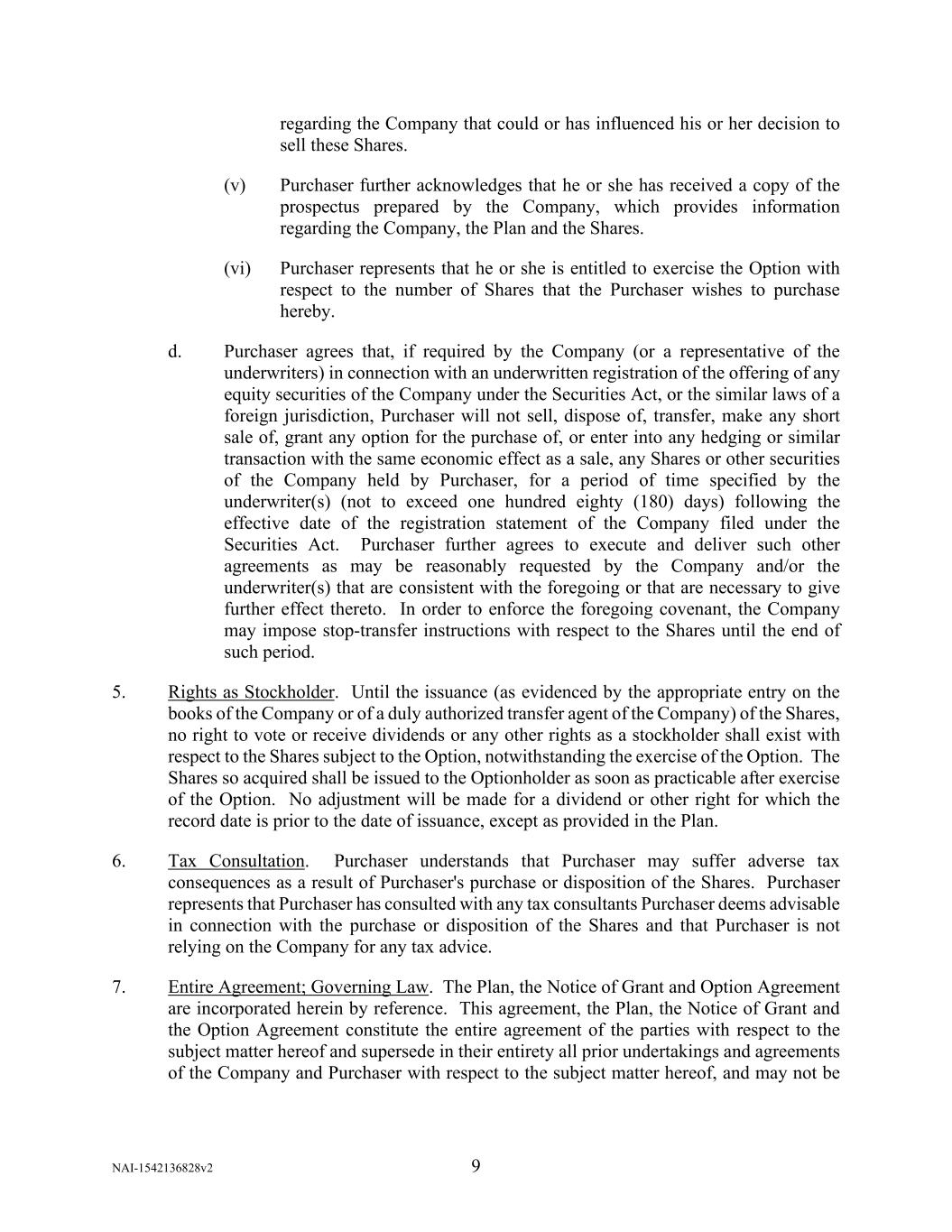 regarding the Company that could or has influenced his or her decision to sell these Shares.

(v) Purchaser further acknowledges that he or she has received a copy of the prospectus prepared by the Company, which provides information regarding the Company, the Plan and the Shares.

(vi) Purchaser represents that he or she is entitled to exercise the Option with respect to the number of Shares that the Purchaser wishes to purchase hereby.

d. Purchaser agrees that, if required by the Company (or a representative of the underwriters) in connection with an underwritten registration of the offering of any equity securities of the Company under the Securities Act, or the similar laws of a foreign jurisdiction, Purchaser will not sell, dispose of, transfer, make any short sale of, grant any option for the purchase of, or enter into any hedging or similar transaction with the same economic effect as a sale, any Shares or other securities of the Company held by Purchaser, for a period of time specified by the underwriter(s) (not to exceed one hundred eighty (180) days) following the effective date of the registration statement of the Company filed under the Securities Act. Purchaser further agrees to execute and deliver such other agreements as may be reasonably requested by the Company and/or the underwriter(s) that are consistent with the foregoing or that are necessary to give further effect thereto. In order to enforce the foregoing covenant, the Company may impose stop-transfer instructions with respect to the Shares until the end of such period.

5. Rights as Stockholder. Until the issuance (as evidenced by the appropriate entry on the books of the Company or of a duly authorized transfer agent of the Company) of the Shares, no right to vote or receive dividends or any other rights as a stockholder shall exist with respect to the Shares subject to the Option, notwithstanding the exercise of the Option. The Shares so acquired shall be issued to the Optionholder as soon as practicable after exercise of the Option. No adjustment will be made for a dividend or other right for which the record date is prior to the date of issuance, except as provided in the Plan.

6. Tax Consultation. Purchaser understands that Purchaser may suffer adverse tax consequences as a result of Purchaser's purchase or disposition of the Shares. Purchaser represents that Purchaser has consulted with any tax consultants Purchaser deems advisable in connection with the purchase or disposition of the Shares and that Purchaser is not relying on the Company for any tax advice.

7. Entire Agreement; Governing Law. The Plan, the Notice of Grant and Option Agreement are incorporated herein by reference. This agreement, the Plan, the Notice of Grant and the Option Agreement constitute the entire agreement of the parties with respect to the subject matter hereof and supersede in their entirety all prior undertakings and agreements of the Company and Purchaser with respect to the subject matter hereof, and may not be

NAI-1542136828v2 9